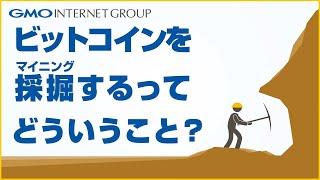 GMO INTERNET GROUP

ビットコインを

マイニング
採掘するって

どういうこと?